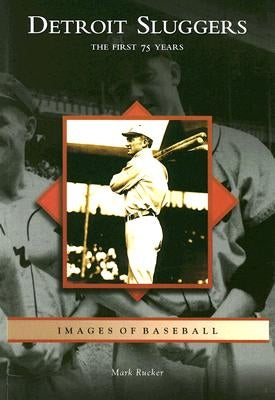 DETROIT SLUGGERS

THE FIRST 75 YEARS

IMAGES OF BASEBALL

Mark Rucker